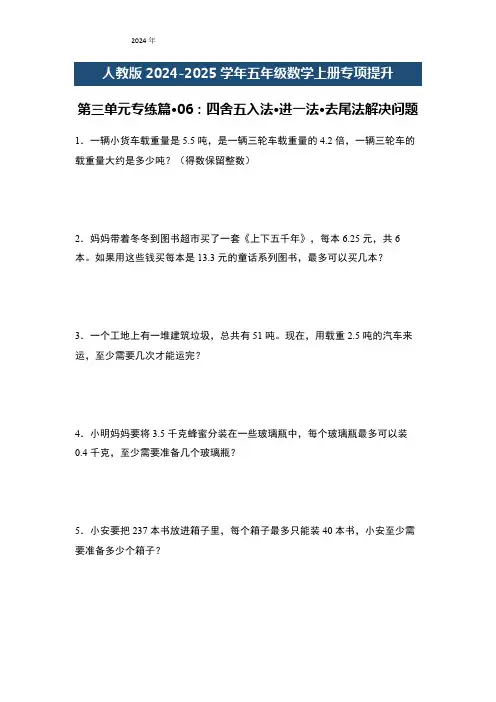 2024 年

人教版 2024-2025 学年五年级数学上册专项提升

第三单元专练篇•06：四舍五入法•进一法•去尾法解决问题

1．一辆小货车载重量是 5.5 吨，是一辆三轮车载重量的 4.2 倍，一辆三轮车的载重量大约是多少吨？（得数保留整数）

2．妈妈带着冬冬到图书超市买了一套《上下五千年》，每本 6.25 元，共 6 本。如果用这些钱买每本是 13.3 元的童话系列图书，最多可以买几本？

3．一个工地上有一堆建筑垃圾，总共有 51 吨。现在，用载重 2.5 吨的汽车来运，至少需要几次才能运完？

4．小明妈妈要将 3.5 千克蜂蜜分装在一些玻璃瓶中，每个玻璃瓶最多可以装 0.4 千克，至少需要准备几个玻璃瓶？

5．小安要把 237 本书放进箱子里，每个箱子最多只能装 40 本书，小安至少需要准备多少个箱子？